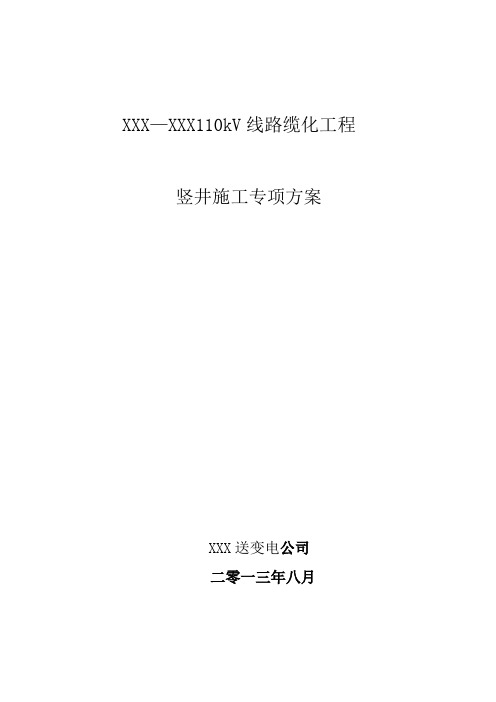 XXX—XXX110kV 线路缆化工程

竖井施工专项方案

XXX 送变电公司

二零一三年八月